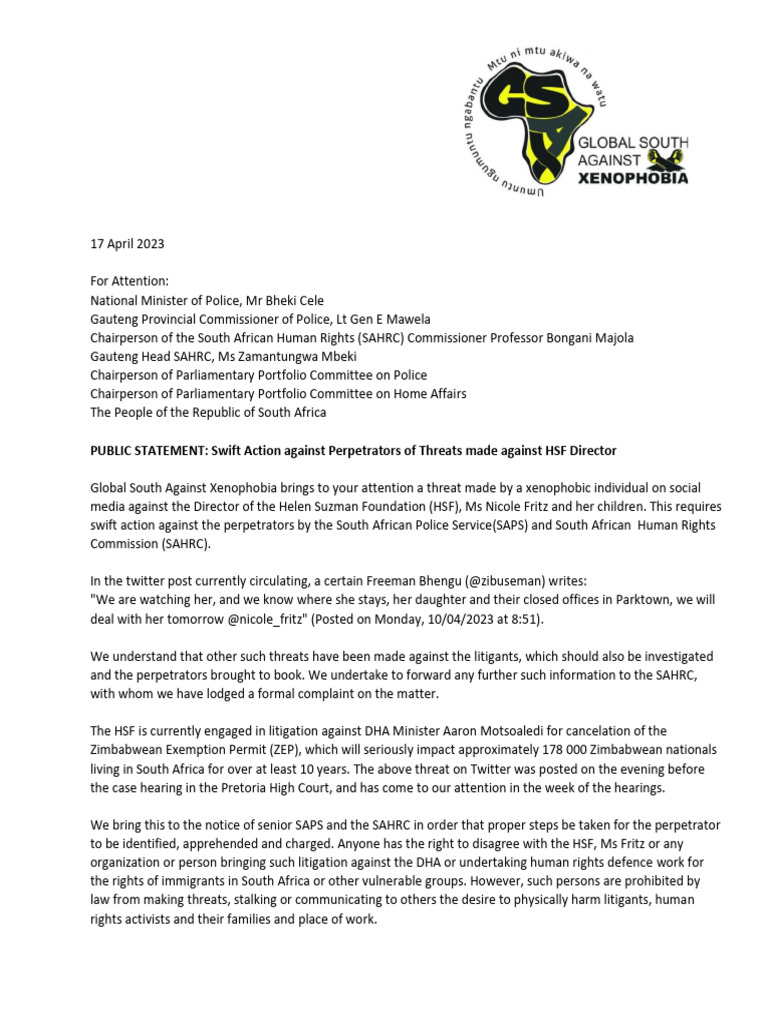 Mtu ni mtu akiwa na watu
Umuntu ngumuntu ngabantu
GSA
GLOBAL SOUTH AGAINST XENOPHOBIA

17 April 2023

For Attention:
National Minister of Police, Mr Bheki Cele
Gauteng Provincial Commissioner of Police, Lt Gen E Mawela
Chairperson of the South African Human Rights (SAHRC) Commissioner Professor Bongani Majola
Gauteng Head SAHRC, Ms Zamantungwa Mbeki
Chairperson of Parliamentary Portfolio Committee on Police
Chairperson of Parliamentary Portfolio Committee on Home Affairs
The People of the Republic of South Africa

PUBLIC STATEMENT: Swift Action against Perpetrators of Threats made against HSF Director

Global South Against Xenophobia brings to your attention a threat made by a xenophobic individual on social media against the Director of the Helen Suzman Foundation (HSF), Ms Nicole Fritz and her children. This requires swift action against the perpetrators by the South African Police Service(SAPS) and South African Human Rights Commission (SAHRC).

In the twitter post currently circulating, a certain Freeman Bhengu (@zibuseman) writes:
"We are watching her, and we know where she stays, her daughter and their closed offices in Parktown, we will deal with her tomorrow @nicole_fritz" (Posted on Monday, 10/04/2023 at 8:51).

We understand that other such threats have been made against the litigants, which should also be investigated and the perpetrators brought to book. We undertake to forward any further such information to the SAHRC, with whom we have lodged a formal complaint on the matter.

The HSF is currently engaged in litigation against DHA Minister Aaron Motsoaledi for cancelation of the Zimbabwean Exemption Permit (ZEP), which will seriously impact approximately 178 000 Zimbabwean nationals living in South Africa for over at least 10 years. The above threat on Twitter was posted on the evening before the case hearing in the Pretoria High Court, and has come to our attention in the week of the hearings.

We bring this to the notice of senior SAPS and the SAHRC in order that proper steps be taken for the perpetrator to be identified, apprehended and charged. Anyone has the right to disagree with the HSF, Ms Fritz or any organization or person bringing such litigation against the DHA or undertaking human rights defence work for the rights of immigrants in South Africa or other vulnerable groups. However, such persons are prohibited by law from making threats, stalking or communicating to others the desire to physically harm litigants, human rights activists and their families and place of work.